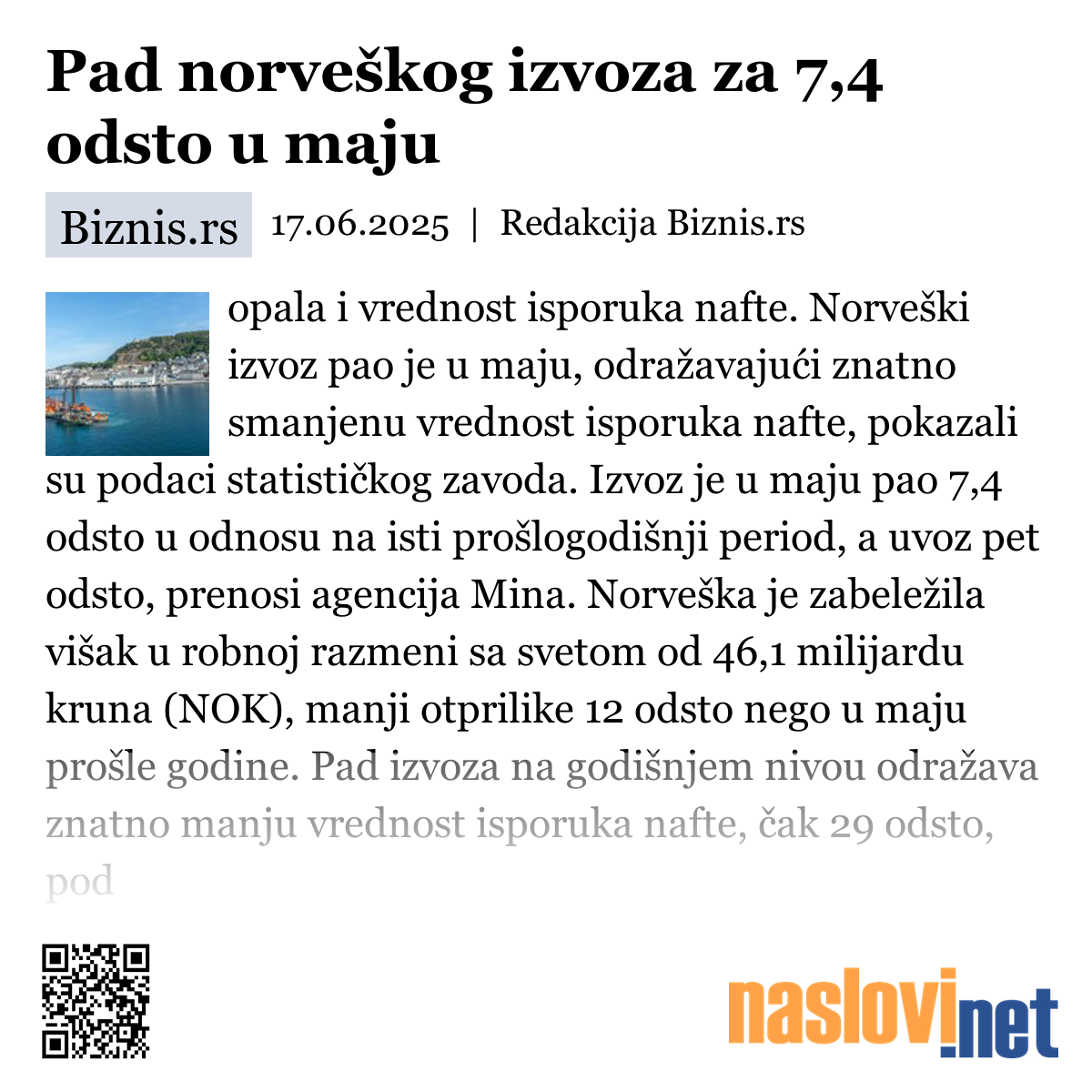 Pad norveškog izvoza za 7,4 odsto u maju

Biznis.rs 17.06.2025 | Redakcija Biznis.rs

opala i vrednost isporuka nafte. Norveški izvoz pao je u maju, odražavajući znatno smanjenu vrednost isporuka nafte, pokazali su podaci statističkog zavoda. Izvoz je u maju pao 7,4 odsto u odnosu na isti prošlogodišnji period, a uvoz pet odsto, prenosi agencija Mina. Norveška je zabeležila višak u robnoj razmeni sa svetom od 46,1 milijardu kruna (NOK), manji otprilike 12 odsto nego u maju prošle godine. Pad izvoza na godišnjem nivou odražava znatno manju vrednost isporuka nafte, čak 29 odsto, pod

naslovi.net